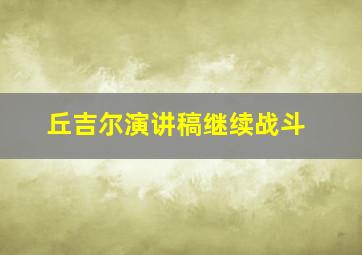 丘吉尔演讲稿继续战斗